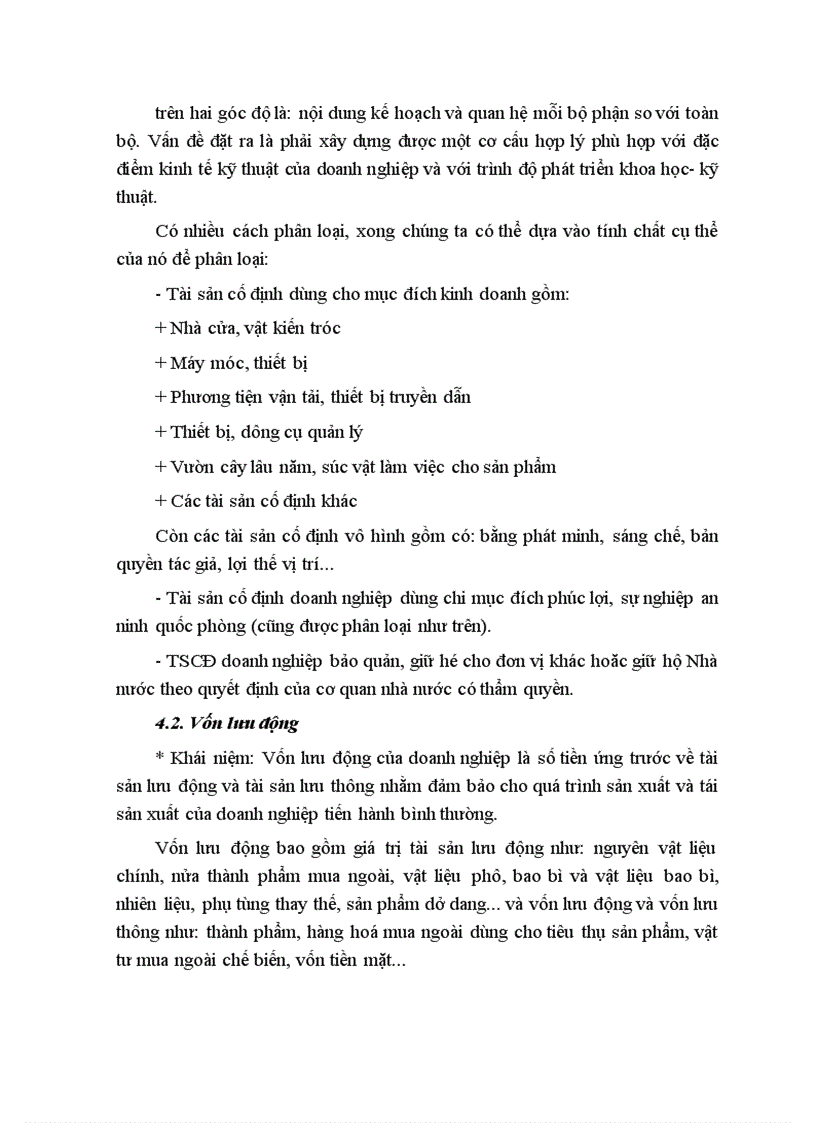 trên hai góc độ là: nội dung kế hoạch và quan hệ mỗi bộ phận so với toàn bộ. Vấn đề đặt ra là phải xây dựng được một cơ cấu hợp lý phù hợp với đặc điểm kinh tế kỹ thuật của doanh nghiệp và với trình độ phát triển khoa học- kỹ thuật.

Có nhiều cách phân loại, xong chúng ta có thể dựa vào tính chất cụ thể của nó để phân loại:

- Tài sản cố định dùng cho mục đích kinh doanh gồm:

+ Nhà cửa, vật kiến tróc

+ Máy móc, thiết bị

+ Phương tiện vận tải, thiết bị truyền dẫn

+ Thiết bị, dông cụ quản lý

+ Vườn cây lâu năm, súc vật làm việc cho sản phẩm

+ Các tài sản cố định khác

Còn các tài sản cố định vô hình gồm có: bằng phát minh, sáng chế, bản quyền tác giả, lợi thế vị trí...

- Tài sản cố định doanh nghiệp dùng chi mục đích phúc lợi, sự nghiệp an ninh quốc phòng (cũng được phân loại như trên).

- TSCĐ doanh nghiệp bảo quản, giữ hé cho đơn vị khác hoặc giữ hộ Nhà nước theo quyết định của cơ quan nhà nước có thẩm quyền.

4.2. Vốn lưu động

* Khái niệm: Vốn lưu động của doanh nghiệp là số tiền ứng trước về tài sản lưu động và tài sản lưu thông nhằm đảm bảo cho quá trình sản xuất và tái sản xuất của doanh nghiệp tiến hành bình thường.

Vốn lưu động bao gồm giá trị tài sản lưu động như: nguyên vật liệu chính, nửa thành phẩm mua ngoài, vật liệu phô, bao bì và vật liệu bao bì, nhiên liệu, phụ tùng thay thế, sản phẩm dở dang... và vốn lưu động và vốn lưu thông như: thành phẩm, hàng hoá mua ngoài dùng cho tiêu thụ sản phẩm, vật tư mua ngoài chế biến, vốn tiền mặt...